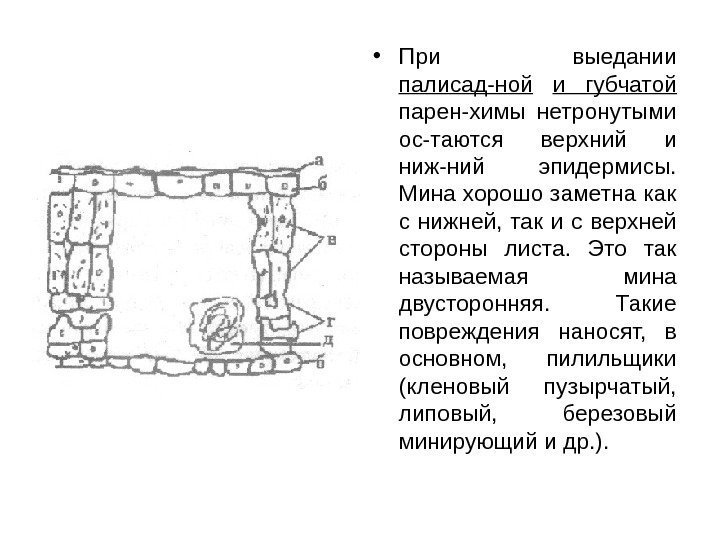 а
б
в
г
д
б

• При выедании палисад-ной и губчатой парен-химы нетронутыми ос-таются верхний и ниж-ний эпидермисы. Мина хорошо заметна как с нижней, так и с верхней стороны листа. Это так называемая мина двусторонняя. Такие повреждения наносят, в основном, пилильщики (кленовый пузырчатый, липовый, березовый минирующий и др.).